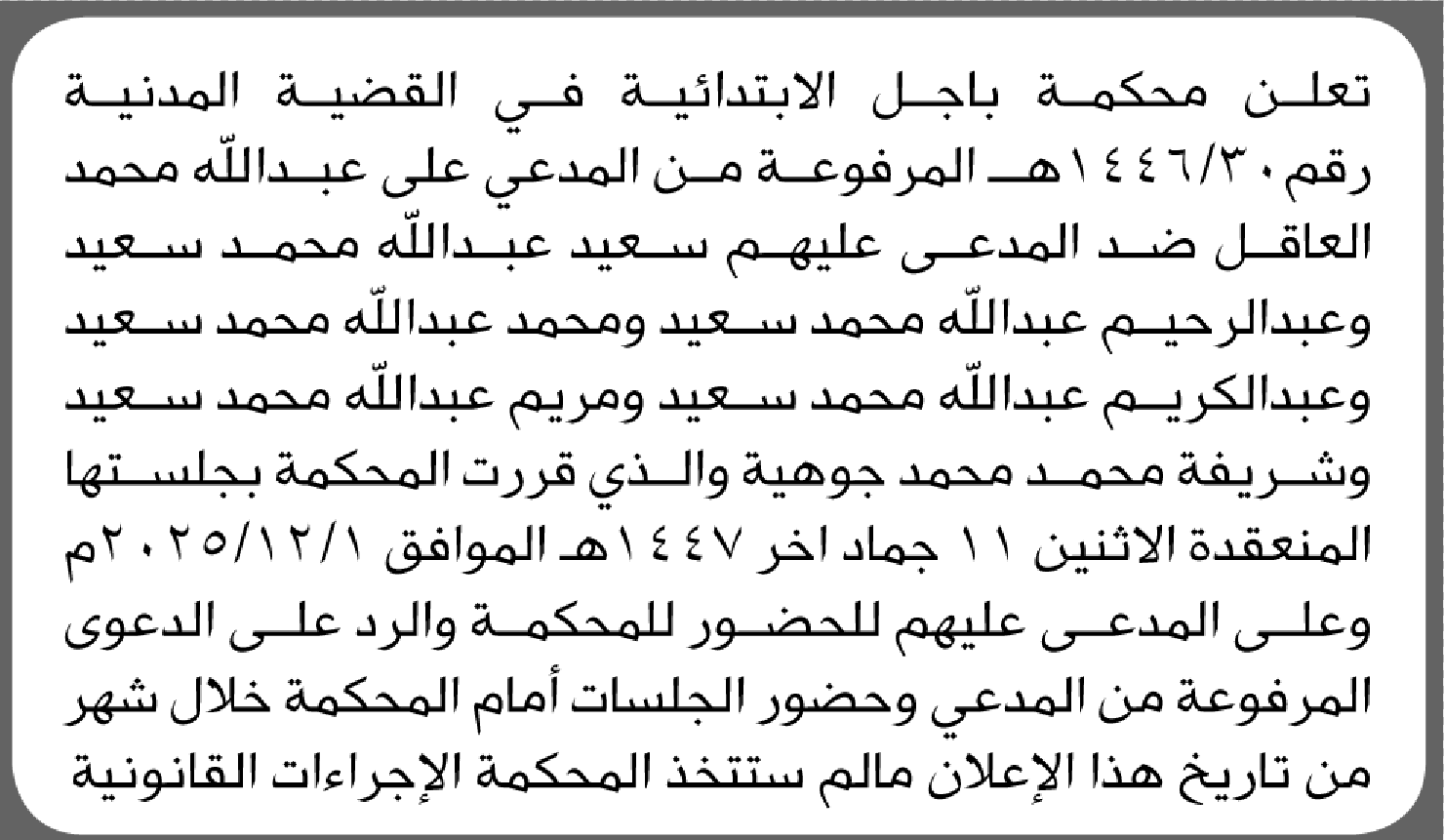 تعلن محكمة باجل الابتدائية في القضية المدنية رقم ١٤٤٦/٣٠هـ المرفوعة من المدعي على عبدالله محمد العاقل ضد المدعى عليهم سعيد عبدالله محمد سعيد وعبدالرحيم عبدالله محمد سعيد ومحمد عبدالله محمد سعيد وعبدالكريم عبدالله محمد سعيد ومريم عبدالله محمد سعيد وشريفة محمد محمد جوهية والذي قررت المحكمة بجلستها المنعقدة الاثنين ١١ جماد اخر ١٤٤٧هـ الموافق ٢٠٢٥/١٢/١م وعلى المدعى عليهم للحضور للمحكمة والرد على الدعوى المرفوعة من المدعي وحضور الجلسات أمام المحكمة خلال شهر من تاريخ هذا الإعلان مالم ستتخذ المحكمة الإجراءات القانونية